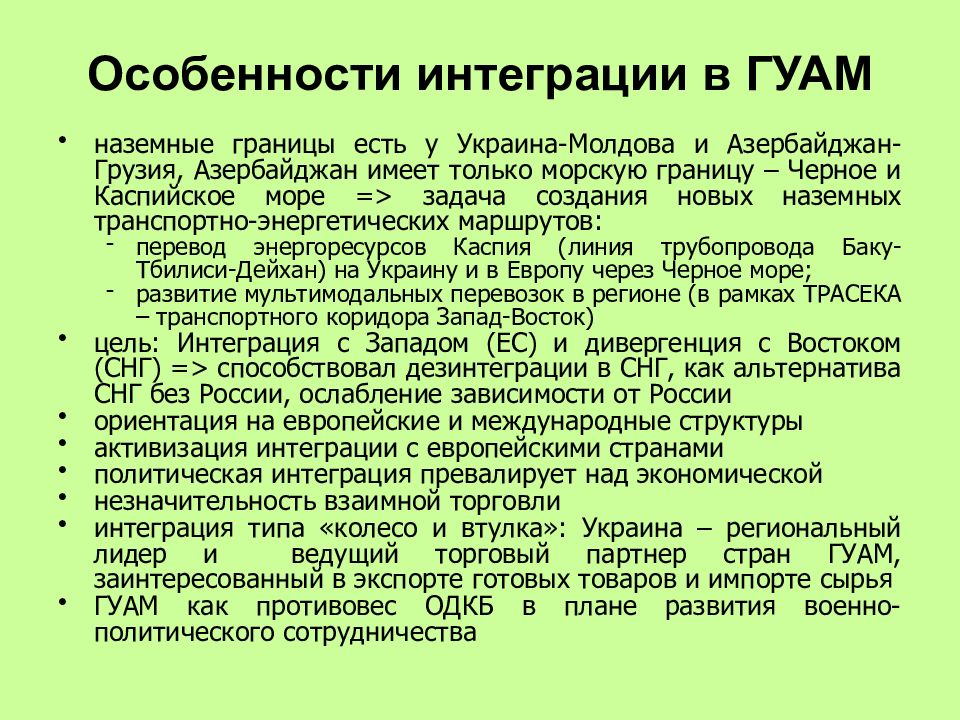 Особенности интеграции в ГУАМ

• наземные границы есть у Украина-Молдова и Азербайджан-Грузия, Азербайджан имеет только морскую границу – Черное и Каспийское море => задача создания новых наземных транспортно-энергетических маршрутов:
  - перевод энергоресурсов Каспия (линия трубопровода Баку-Тбилиси-Дейхан) на Украину и в Европу через Черное море;
  - развитие мультимодальных перевозок в регионе (в рамках ТРАСЕКА – транспортного коридора Запад-Восток)
• цель: Интеграция с Западом (ЕС) и дивергенция с Востоком (СНГ) => способствовал дезинтеграции в СНГ, как альтернатива СНГ без России, ослабление зависимости от России
• ориентация на европейские и международные структуры
• активизация интеграции с европейскими странами
• политическая интеграция превалирует над экономической
• незначительность взаимной торговли
• интеграция типа «колесо и втулка»: Украина – региональный лидер и ведущий торговый партнер стран ГУАМ, заинтересованный в экспорте готовых товаров и импорте сырья
• ГУАМ как противовес ОДКБ в плане развития военно-политического сотрудничества